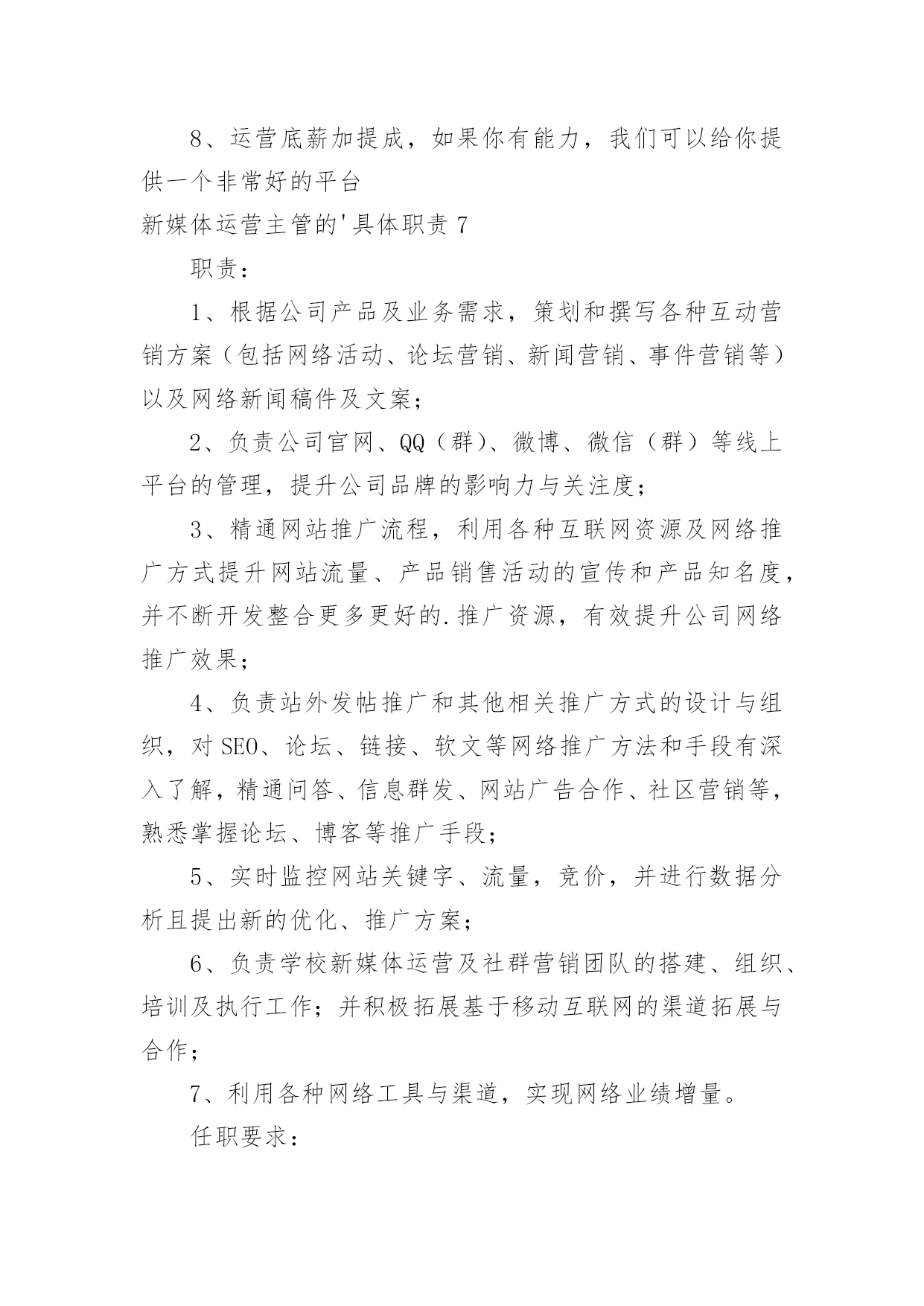 8、运营底薪加提成，如果你有能力，我们可以给你提供一个非常好的平台

新媒体运营主管的'具体职责 7

职责：

1、根据公司产品及业务需求，策划和撰写各种互动营销方案（包括网络活动、论坛营销、新闻营销、事件营销等）以及网络新闻稿件及文案；

2、负责公司官网、QQ（群）、微博、微信（群）等线上平台的管理，提升公司品牌的影响力与关注度；

3、精通网站推广流程，利用各种互联网资源及网络推广方式提升网站流量、产品销售活动的宣传和产品知名度，并不断开发整合更多更好的.推广资源，有效提升公司网络推广效果；

4、负责站外发帖推广和其他相关推广方式的设计与组织，对 SEO、论坛、链接、软文等网络推广方法和手段有深入了解，精通问答、信息群发、网站广告合作、社区营销等，熟悉掌握论坛、博客等推广手段；

5、实时监控网站关键字、流量，竞价，并进行数据分析且提出新的优化、推广方案；

6、负责学校新媒体运营及社群营销团队的搭建、组织、培训及执行工作；并积极拓展基于移动互联网的渠道拓展与合作；

7、利用各种网络工具与渠道，实现网络业绩增量。

任职要求：